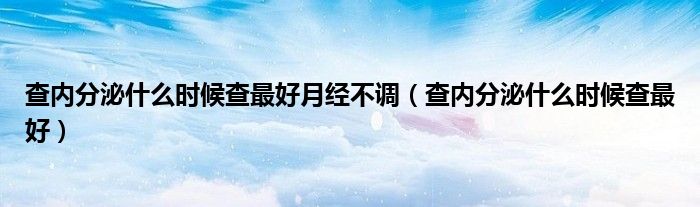 查内分泌什么时候查最好月经不调（查内分泌什么时候查最好）